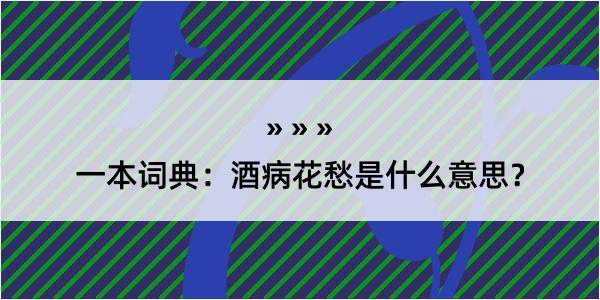 » » »

一本词典：酒病花愁是什么意思？